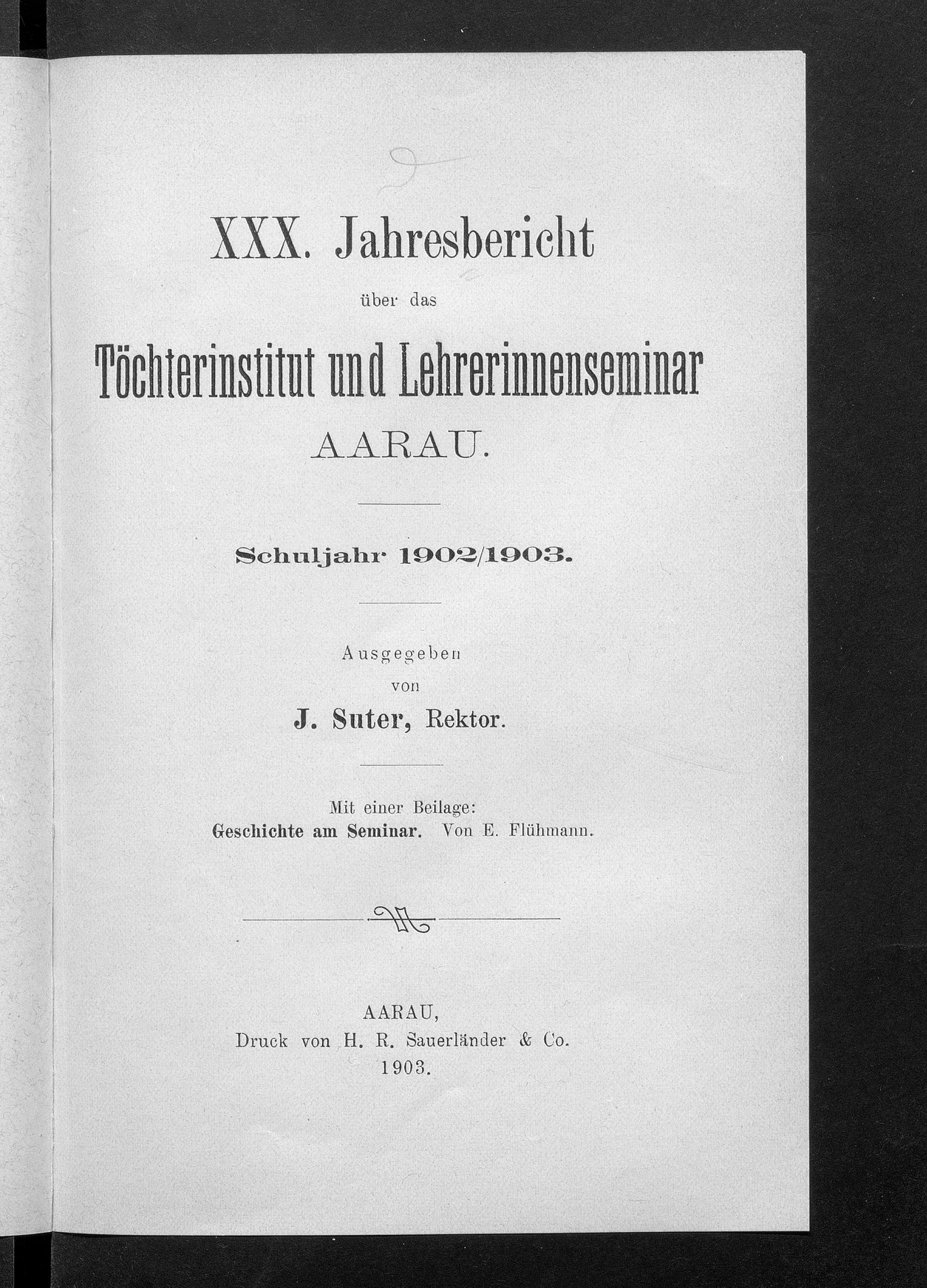 XXX. Jahresbericht

über das

Töchterinstitut und Lehrerinnenseminar

AARAU.

Schuljahr 1902/1903.

Ausgegeben

von

J. Suter, Rektor.

Mit einer Beilage:

Geschichte am Seminar. Von E. Flühmann.

AARAU,

Druck von H. R. Sauerländer & Co.

1903.